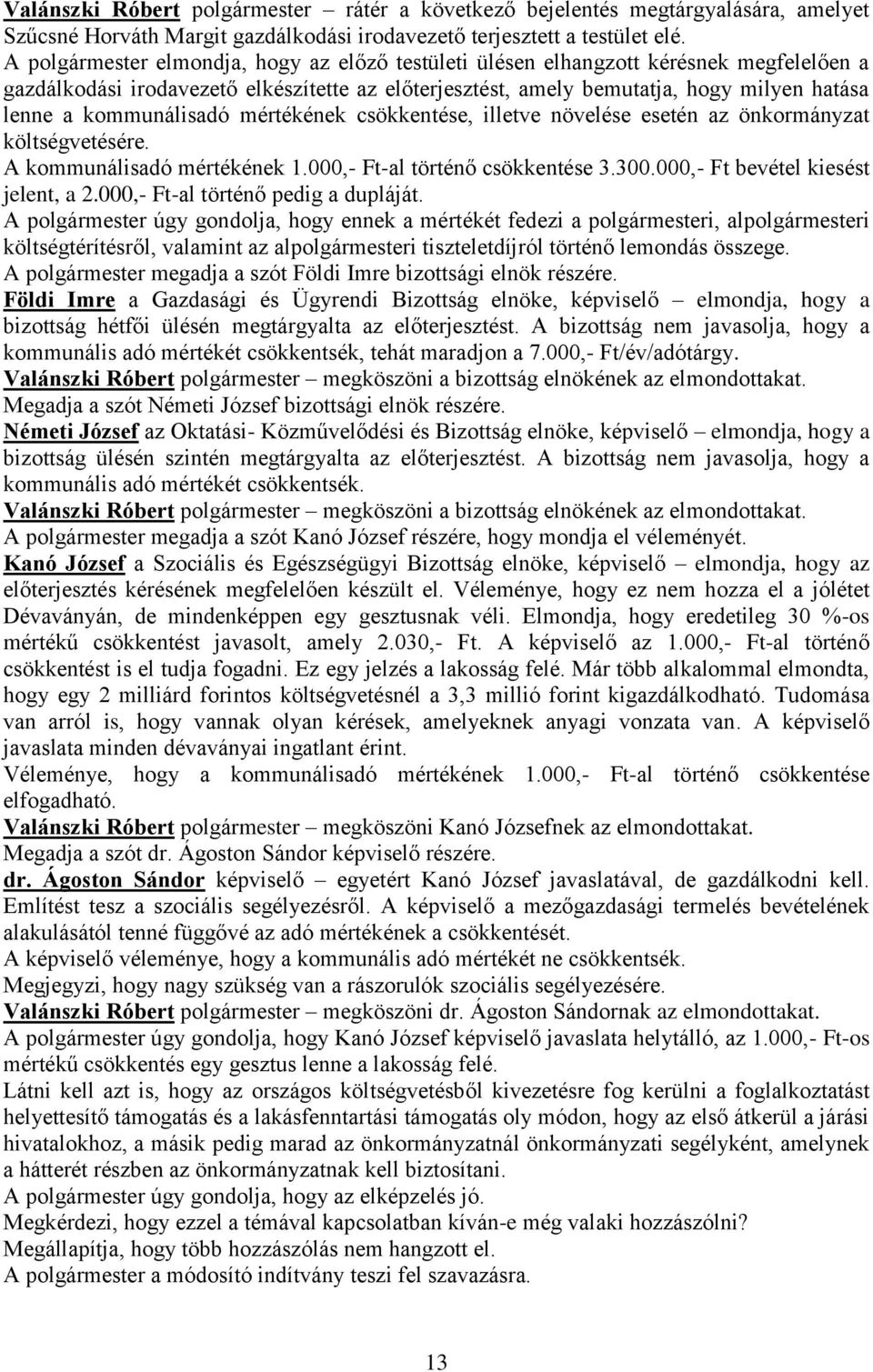 Valánszki Róbert polgármester – rátér a következő bejelentés megtárgyalására, amelyet Szűcsné Horváth Margit gazdálkodási irodavezető terjesztett a testület elé.
A polgármester elmondja, hogy az előző testületi ülésen elhangzott kérésnek megfelelően a gazdálkodási irodavezető elkészítette az előterjesztést, amely bemutatja, hogy milyen hatása lenne a kommunálisadó mértékének csökkentése, illetve növelése esetén az önkormányzat költségvetésére.
A kommunálisadó mértékének 1.000,- Ft-al történő csökkentése 3.300.000,- Ft bevétel kiesést jelent, a 2.000,- Ft-al történő pedig a dupláját.
A polgármester úgy gondolja, hogy ennek a mértékét fedezi a polgármesteri, alpolgármesteri költségtérítésről, valamint az alpolgármesteri tiszteletdíjról történő lemondás összege.
A polgármester megadja a szót Földi Imre bizottsági elnök részére.
Földi Imre a Gazdasági és Ügyrendi Bizottság elnöke, képviselő – elmondja, hogy a bizottság hétfői ülésén megtárgyalta az előterjesztést. A bizottság nem javasolja, hogy a kommunális adó mértékét csökkentsék, tehát maradjon a 7.000,- Ft/év/adótárgy.
Valánszki Róbert polgármester – megköszöni a bizottság elnökének az elmondottakat.
Megadja a szót Németi József bizottsági elnök részére.
Németi József az Oktatási- Közművelődési és Bizottság elnöke, képviselő – elmondja, hogy a bizottság ülésén szintén megtárgyalta az előterjesztést. A bizottság nem javasolja, hogy a kommunális adó mértékét csökkentsék.
Valánszki Róbert polgármester – megköszöni a bizottság elnökének az elmondottakat.
A polgármester megadja a szót Kanó József részére, hogy mondja el véleményét.
Kanó József a Szociális és Egészségügyi Bizottság elnöke, képviselő – elmondja, hogy az előterjesztés kérésének megfelelően készült el. Véleménye, hogy ez nem hozza el a jólétet Dévaványán, de mindenképpen egy gesztusnak véli. Elmondja, hogy eredetileg 30 %-os mértékű csökkentést javasolt, amely 2.030,- Ft. A képviselő az 1.000,- Ft-al történő csökkentést is el tudja fogadni. Ez egy jelzés a lakosság felé. Már több alkalommal elmondta, hogy egy 2 milliárd forintos költségvetésnél a 3,3 millió forint kigazdálkodható. Tudomása van arról is, hogy vannak olyan kérések, amelyeknek anyagi vonzata van. A képviselő javaslata minden dévaványai ingatlant érint.
Véleménye, hogy a kommunálisadó mértékének 1.000,- Ft-al történő csökkentése elfogadható.
Valánszki Róbert polgármester – megköszöni Kanó Józsefnek az elmondottakat.
Megadja a szót dr. Ágoston Sándor képviselő részére.
dr. Ágoston Sándor képviselő – egyetért Kanó József javaslatával, de gazdálkodni kell. Említést tesz a szociális segélyezésről. A képviselő a mezőgazdasági termelés bevételének alakulásától tenné függővé az adó mértékének a csökkentését.
A képviselő véleménye, hogy a kommunális adó mértékét ne csökkentsék.
Megjegyzi, hogy nagy szükség van a rászorulók szociális segélyezésére.
Valánszki Róbert polgármester – megköszöni dr. Ágoston Sándornak az elmondottakat.
A polgármester úgy gondolja, hogy Kanó József képviselő javaslata helytálló, az 1.000,- Ft-os mértékű csökkentés egy gesztus lenne a lakosság felé.
Látni kell azt is, hogy az országos költségvetésből kivezetésre fog kerülni a foglalkoztatást helyettesítő támogatás és a lakásfenntartási támogatás oly módon, hogy az első átkerül a járási hivatalokhoz, a másik pedig marad az önkormányzatnál önkormányzati segélyként, amelynek a hátterét részben az önkormányzatnak kell biztosítani.
A polgármester úgy gondolja, hogy az elképzelés jó.
Megkérdezi, hogy ezzel a témával kapcsolatban kíván-e még valaki hozzászólni?
Megállapítja, hogy több hozzászólás nem hangzott el.
A polgármester a módosító indítvány teszi fel szavazásra.

13